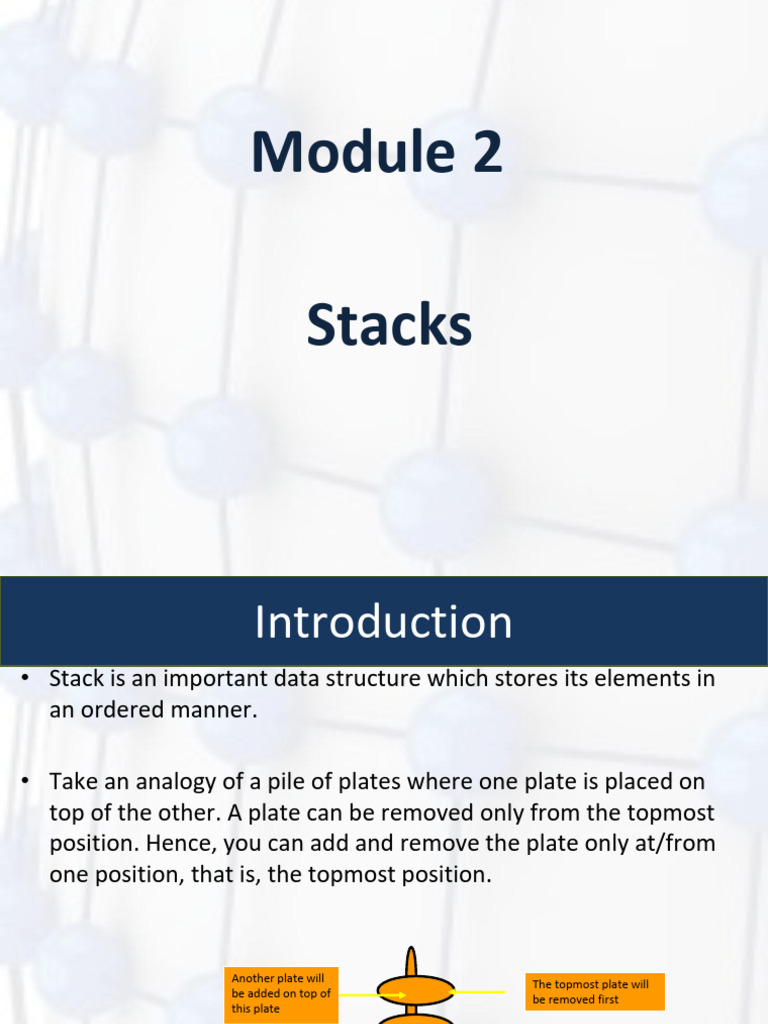 Module 2

Stacks

Introduction

• Stack is an important data structure which stores its elements in an ordered manner.

• Take an analogy of a pile of plates where one plate is placed on top of the other. A plate can be removed only from the topmost position. Hence, you can add and remove the plate only at/from one position, that is, the topmost position.

Another plate will be added on top of this plate

The topmost plate will be removed first